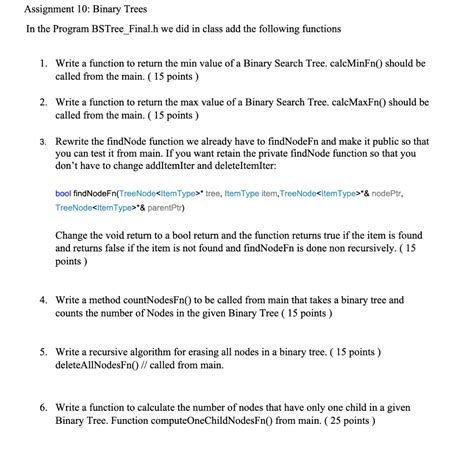 Assignment 10: Binary Trees

In the Program BSTree_Final.h we did in class add the following functions

1. Write a function to return the min value of a Binary Search Tree. calcMinFn() should be called from the main. ( 15 points )

2. Write a function to return the max value of a Binary Search Tree. calcMaxFn() should be called from the main. ( 15 points )

3. Rewrite the findNode function we already have to findNodeFn and make it public so that you can test it from main. If you want retain the private findNode function so that you don't have to change addItemIter and deleteItemIter:

bool findNodeFn(TreeNode<ItemType>* tree, ItemType item,TreeNode<ItemType>*& nodePtr, TreeNode<ItemType>*& parentPtr)

Change the void return to a bool return and the function returns true if the item is found and returns false if the item is not found and findNodeFn is done non recursively. ( 15 points )

4. Write a method countNodesFn() to be called from main that takes a binary tree and counts the number of Nodes in the given Binary Tree ( 15 points )

5. Write a recursive algorithm for erasing all nodes in a binary tree. ( 15 points ) deleteAllNodesFn() // called from main.

6. Write a function to calculate the number of nodes that have only one child in a given Binary Tree. Function computeOneChildNodesFn() from main. ( 25 points )